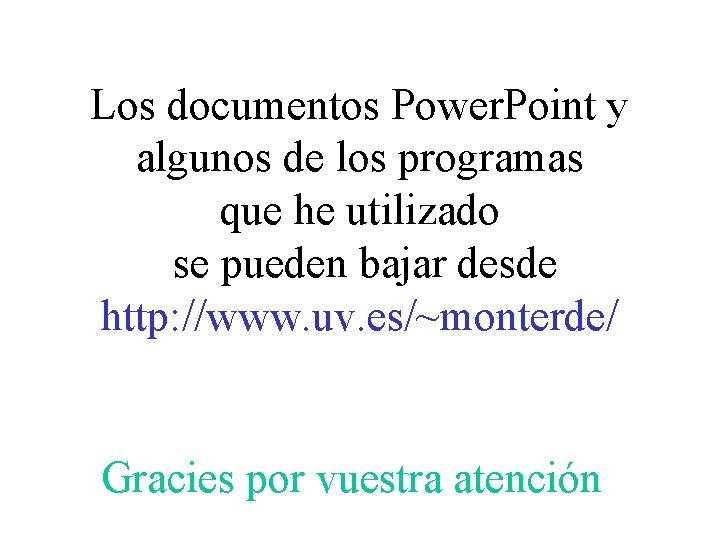 Los documentos PowerPoint y algunos de los programas que he utilizado se pueden bajar desde http://www.uv.es/~monterde/

Gracies por vuestra atención